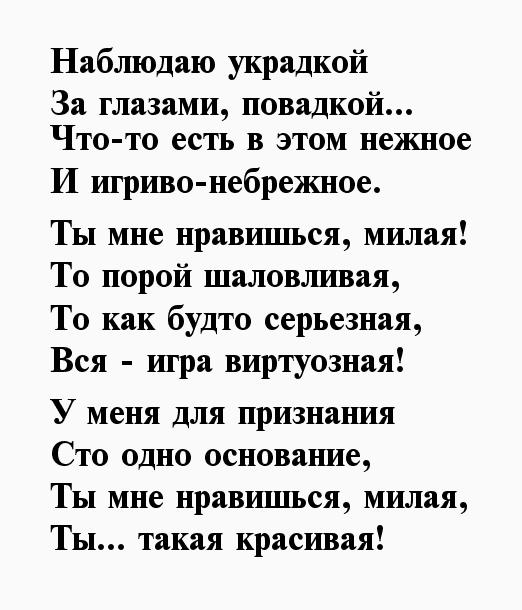 Наблюдаю украдкой
За глазами, повадкой...
Что-то есть в этом нежное
И игриво-небрежное.

Ты мне нравишься, милая!
То порой шаловливая,
То как будто серьезная,
Вся - игра виртуозная!

У меня для признания
Сто одно основание,
Ты мне нравишься, милая,
Ты... такая красивая!